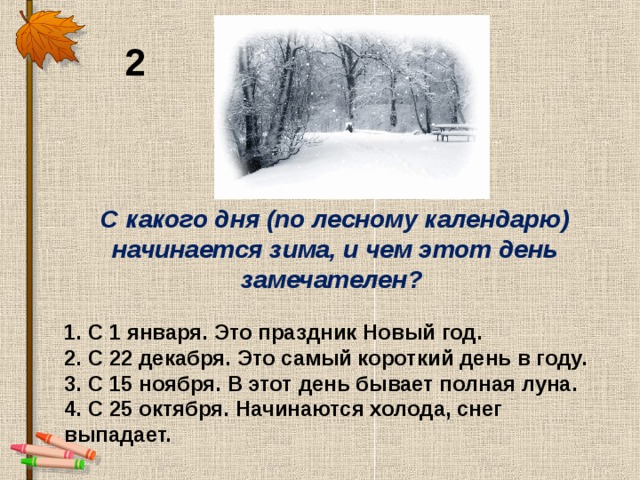 2

С какого дня (по лесному календарю) начинается зима, и чем этот день замечателен?

1. С 1 января. Это праздник Новый год.
2. С 22 декабря. Это самый короткий день в году.
3. С 15 ноября. В этот день бывает полная луна.
4. С 25 октября. Начинаются холода, снег выпадает.